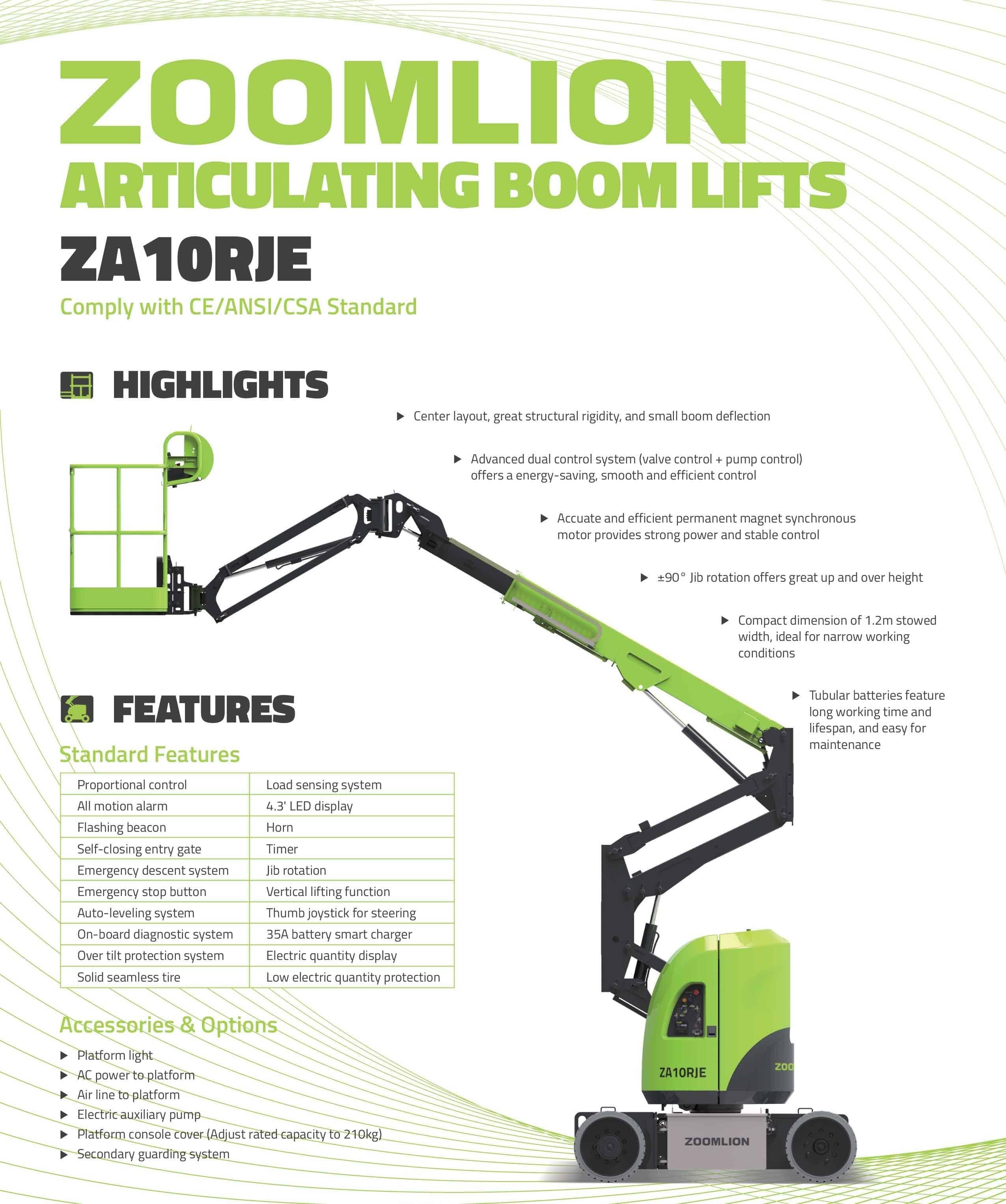 ZOOMLION
ARTICULATING BOOM LIFTS
ZA10RJE
Comply with CE/ANSI/CSA Standard

HIGHLIGHTS

▶ Center layout, great structural rigidity, and small boom deflection

▶ Advanced dual control system (valve control + pump control) offers a energy-saving, smooth and efficient control

▶ Accuate and efficient permanent magnet synchronous motor provides strong power and stable control

▶ ±90° Jib rotation offers great up and over height

▶ Compact dimension of 1.2m stowed width, ideal for narrow working conditions

▶ Tubular batteries feature long working time and lifespan, and easy for maintenance

FEATURES

Standard Features

| Proportional control | Load sensing system |
|---|---|
| All motion alarm | 4.3' LED display |
| Flashing beacon | Horn |
| Self-closing entry gate | Timer |
| Emergency descent system | Jib rotation |
| Emergency stop button | Vertical lifting function |
| Auto-leveling system | Thumb joystick for steering |
| On-board diagnostic system | 35A battery smart charger |
| Over tilt protection system | Electric quantity display |
| Solid seamless tire | Low electric quantity protection |

Accessories & Options

▶ Platform light
▶ AC power to platform
▶ Air line to platform
▶ Electric auxiliary pump
▶ Platform console cover (Adjust rated capacity to 210kg)
▶ Secondary guarding system

ZA10RJE
ZOO
ZOOMLION